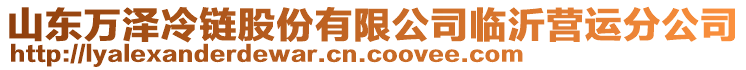 山东万泽冷链股份有限公司临沂营运分公司
http://lyalexanderdewar.cn.coovee.com